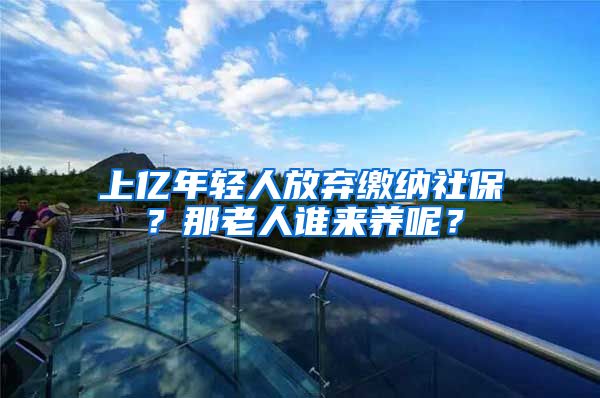 上亿年轻人放弃缴纳社保？那老人谁来养呢？